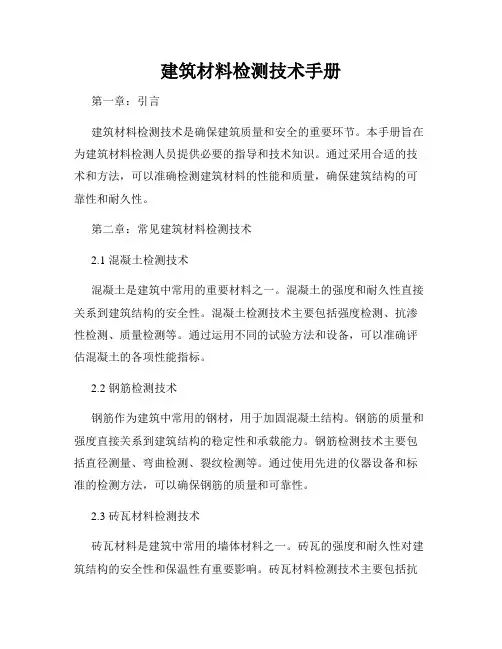 建筑材料检测技术手册

第一章：引言

建筑材料检测技术是确保建筑质量和安全的重要环节。本手册旨在为建筑材料检测人员提供必要的指导和技术知识。通过采用合适的技术和方法，可以准确检测建筑材料的性能和质量，确保建筑结构的可靠性和耐久性。

第二章：常见建筑材料检测技术

2.1 混凝土检测技术

混凝土是建筑中常用的重要材料之一。混凝土的强度和耐久性直接关系到建筑结构的安全性。混凝土检测技术主要包括强度检测、抗渗性检测、质量检测等。通过运用不同的试验方法和设备，可以准确评估混凝土的各项性能指标。

2.2 钢筋检测技术

钢筋作为建筑中常用的钢材，用于加固混凝土结构。钢筋的质量和强度直接关系到建筑结构的稳定性和承载能力。钢筋检测技术主要包括直径测量、弯曲检测、裂纹检测等。通过使用先进的仪器设备和标准的检测方法，可以确保钢筋的质量和可靠性。

2.3 砖瓦材料检测技术

砖瓦材料是建筑中常用的墙体材料之一。砖瓦的强度和耐久性对建筑结构的安全性和保温性有重要影响。砖瓦材料检测技术主要包括抗